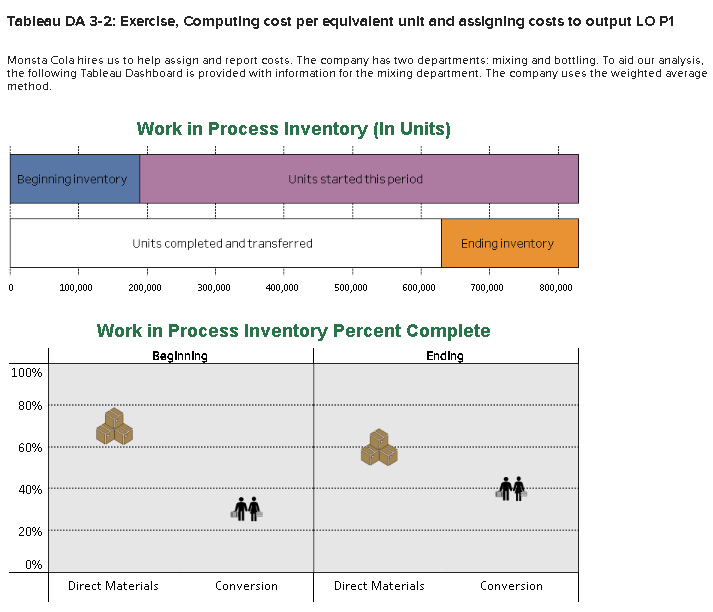 Tableau DA 3-2: Exercise, Computing cost per equivalent unit and assigning costs to output LO P1

Monsta Cola hires us to help assign and report costs. The company has two departments: mixing and bottling. To aid our analysis, the following Tableau Dashboard is provided with information for the mixing department. The company uses the weighted average method.

Work in Process Inventory (In Units)

Beginning inventory
Units started this period
Units completed and transferred
Ending inventory

0
100,000
200,000
300,000
400,000
500,000
600,000
700,000
800,000

Work in Process Inventory Percent Complete

Beginning
Ending

100%
80%
60%
40%
20%
0%

Direct Materials
Conversion
Direct Materials
Conversion